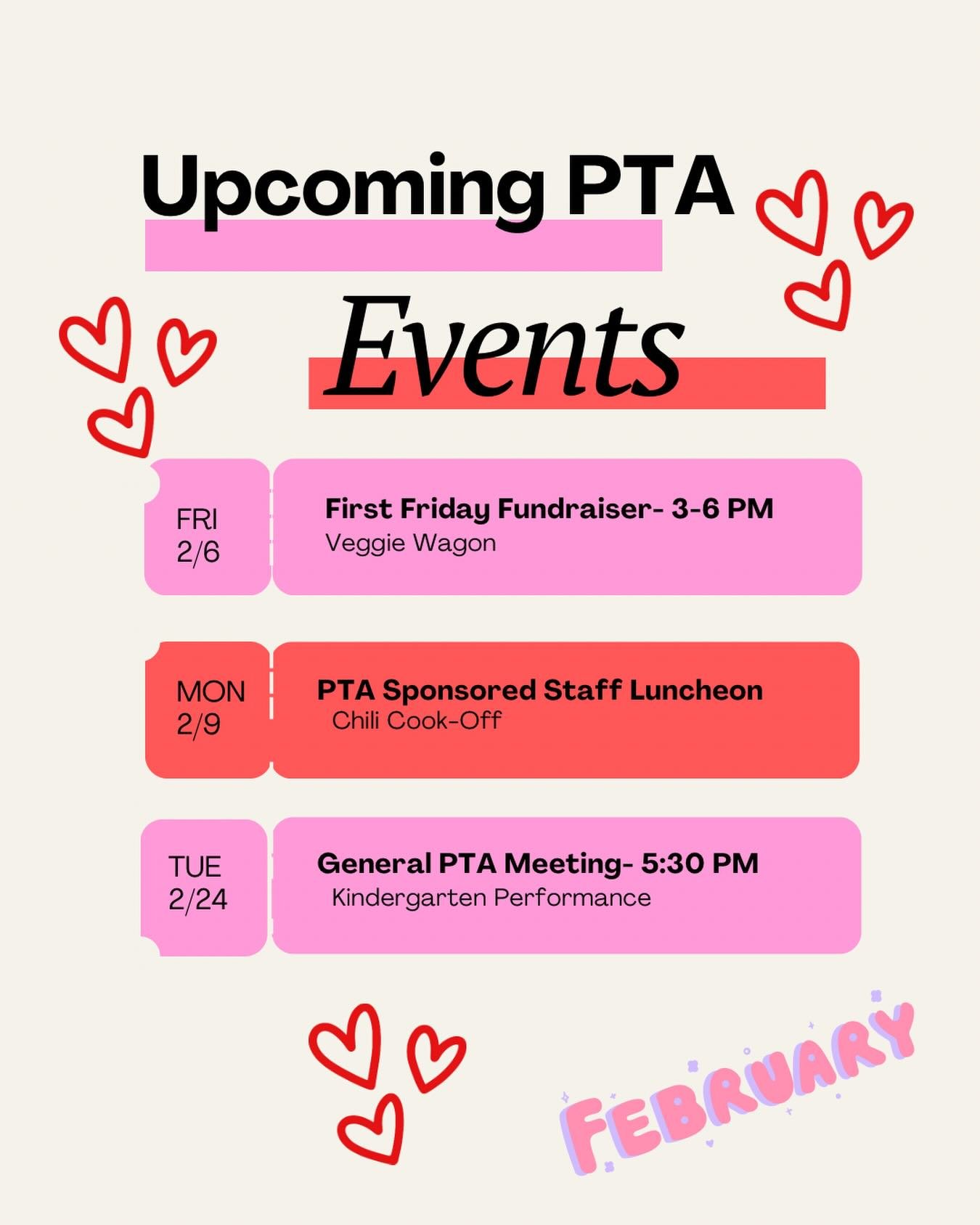 Upcoming PTA

Events

FRI
2/6

First Friday Fundraiser- 3-6 PM
Veggie Wagon

MON
2/9

PTA Sponsored Staff Luncheon
Chili Cook-Off

TUE
2/24

General PTA Meeting- 5:30 PM
Kindergarten Performance

FEBRUARY